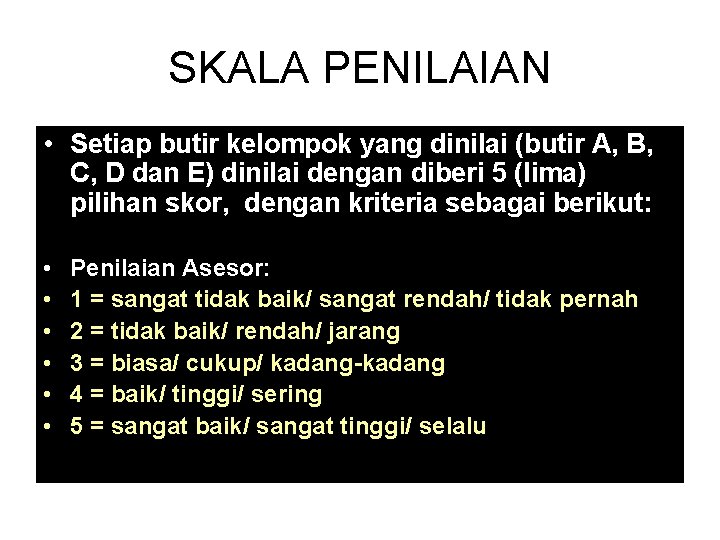 SKALA PENILAIAN

• Setiap butir kelompok yang dinilai (butir A, B, C, D dan E) dinilai dengan diberi 5 (lima) pilihan skor,  dengan kriteria sebagai berikut:

• Penilaian Asesor:
• 1 = sangat tidak baik/ sangat rendah/ tidak pernah
• 2 = tidak baik/ rendah/ jarang
• 3 = biasa/ cukup/ kadang-kadang
• 4 = baik/ tinggi/ sering
• 5 = sangat baik/ sangat tinggi/ selalu